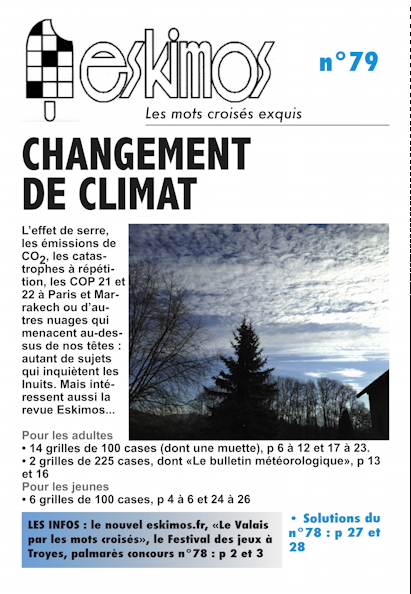 eskimos

n°79

Les mots croisés exquis

CHANGEMENT DE CLIMAT

L'effet de serre, les émissions de $CO_2$, les catastrophes à répétition, les COP 21 et 22 à Paris et Marrakech ou d'autres nuages qui menacent au-dessus de nos têtes : autant de sujets qui inquiètent les Inuits. Mais intéressent aussi la revue Eskimos...

Pour les adultes
• 14 grilles de 100 cases (dont une muette), p 6 à 12 et 17 à 23.
• 2 grilles de 225 cases, dont «Le bulletin météorologique», p 13 et 16
Pour les jeunes
• 6 grilles de 100 cases, p 4 à 6 et 24 à 26

LES INFOS : le nouvel eskimos.fr, «Le Valais par les mots croisés», le Festival des jeux à Troyes, palmarès concours n°78 : p 2 et 3

• Solutions du n°78 : p 27 et 28